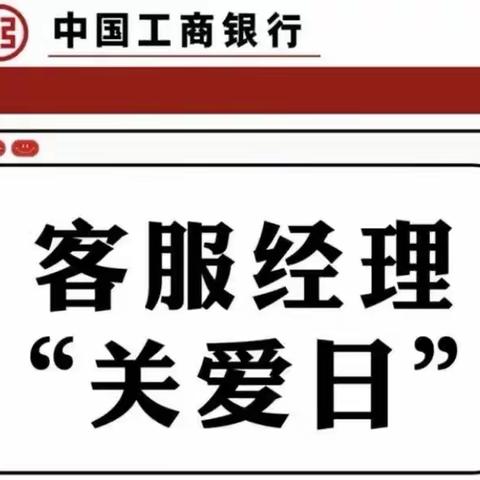 中国工商银行

客服经理
“关爱日”